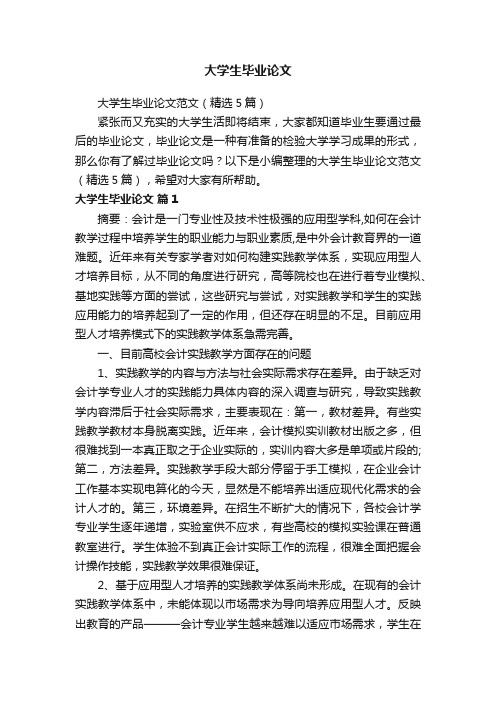 大学生毕业论文

大学生毕业论文范文（精选5篇）

紧张而又充实的大学生活即将结束，大家都知道毕业生要通过最后的毕业论文，毕业论文是一种有准备的检验大学学习成果的形式，那么你有了解过毕业论文吗？以下是小编整理的大学生毕业论文范文（精选5篇），希望对大家有所帮助。

大学生毕业论文 篇1

摘要：会计是一门专业性及技术性极强的应用型学科,如何在会计教学过程中培养学生的职业能力与职业素质,是中外会计教育界的一道难题。近年来有关专家学者对如何构建实践教学体系，实现应用型人才培养目标，从不同的角度进行研究，高等院校也在进行着专业模拟、基地实践等方面的尝试，这些研究与尝试，对实践教学和学生的实践应用能力的培养起到了一定的作用，但还存在明显的不足。目前应用型人才培养模式下的实践教学体系急需完善。

一、目前高校会计实践教学方面存在的问题

1、实践教学的内容与方法与社会实际需求存在差异。由于缺乏对会计学专业人才的实践能力具体内容的深入调查与研究，导致实践教学内容滞后于社会实际需求，主要表现在：第一，教材差异。有些实践教学教材本身脱离实践。近年来，会计模拟实训教材出版之多，但很难找到一本真正取之于企业实际的，实训内容大多是单项或片段的;第二，方法差异。实践教学手段大部分停留于手工模拟，在企业会计工作基本实现电算化的今天，显然是不能培养出适应现代化需求的会计人才的。第三，环境差异。在招生不断扩大的情况下，各校会计学专业学生逐年递增，实验室供不应求，有些高校的模拟实验课在普通教室进行。学生体验不到真正会计实际工作的流程，很难全面把握会计操作技能，实践教学效果很难保证。

2、基于应用型人才培养的实践教学体系尚未形成。在现有的会计实践教学体系中，未能体现以市场需求为导向培养应用型人才。反映出教育的产品———会计专业学生越来越难以适应市场需求，学生在